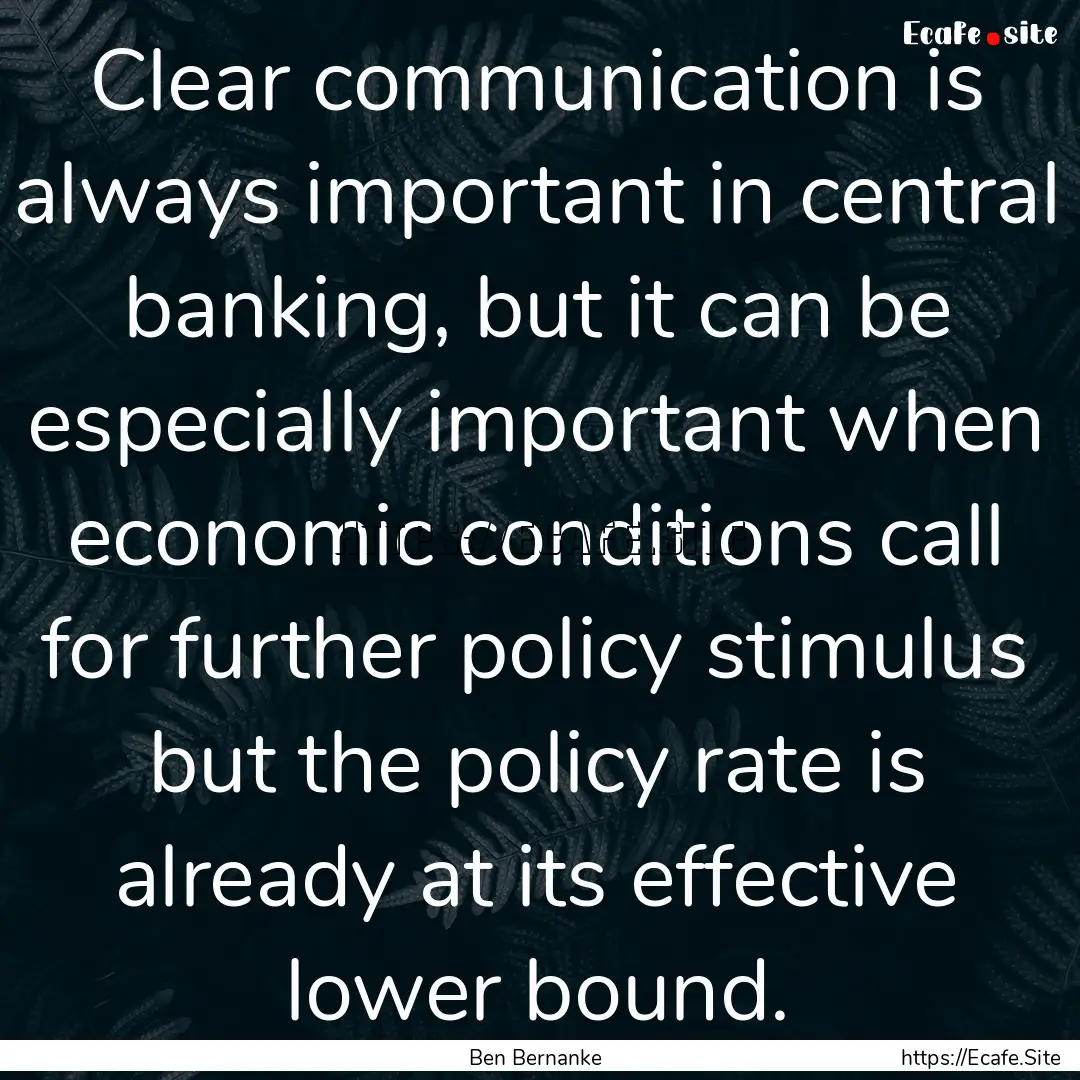 Ecafe.site

Clear communication is always important in central banking, but it can be especially important when economic conditions call for further policy stimulus but the policy rate is already at its effective lower bound.

Ben Bernanke

https://Ecafe.Site